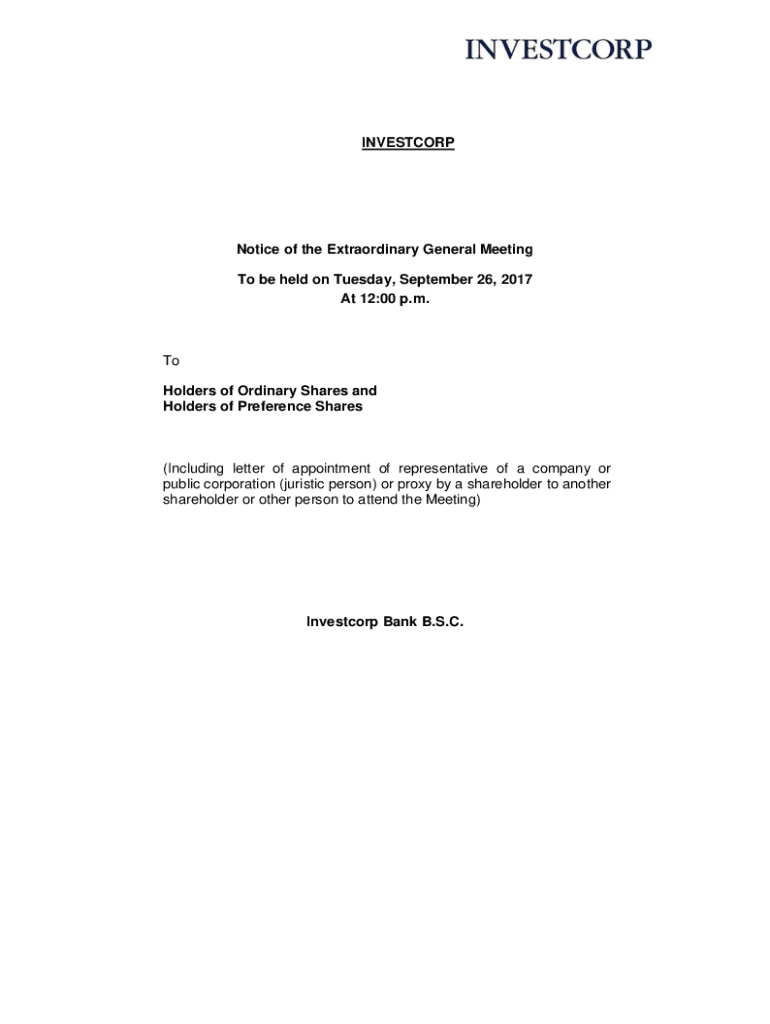 INVESTCORP

INVESTCORP

Notice of the Extraordinary General Meeting

To be held on Tuesday, September 26, 2017
At 12:00 p.m.

To

Holders of Ordinary Shares and
Holders of Preference Shares

(Including letter of appointment of representative of a company or public corporation (juristic person) or proxy by a shareholder to another shareholder or other person to attend the Meeting)

Investcorp Bank B.S.C.